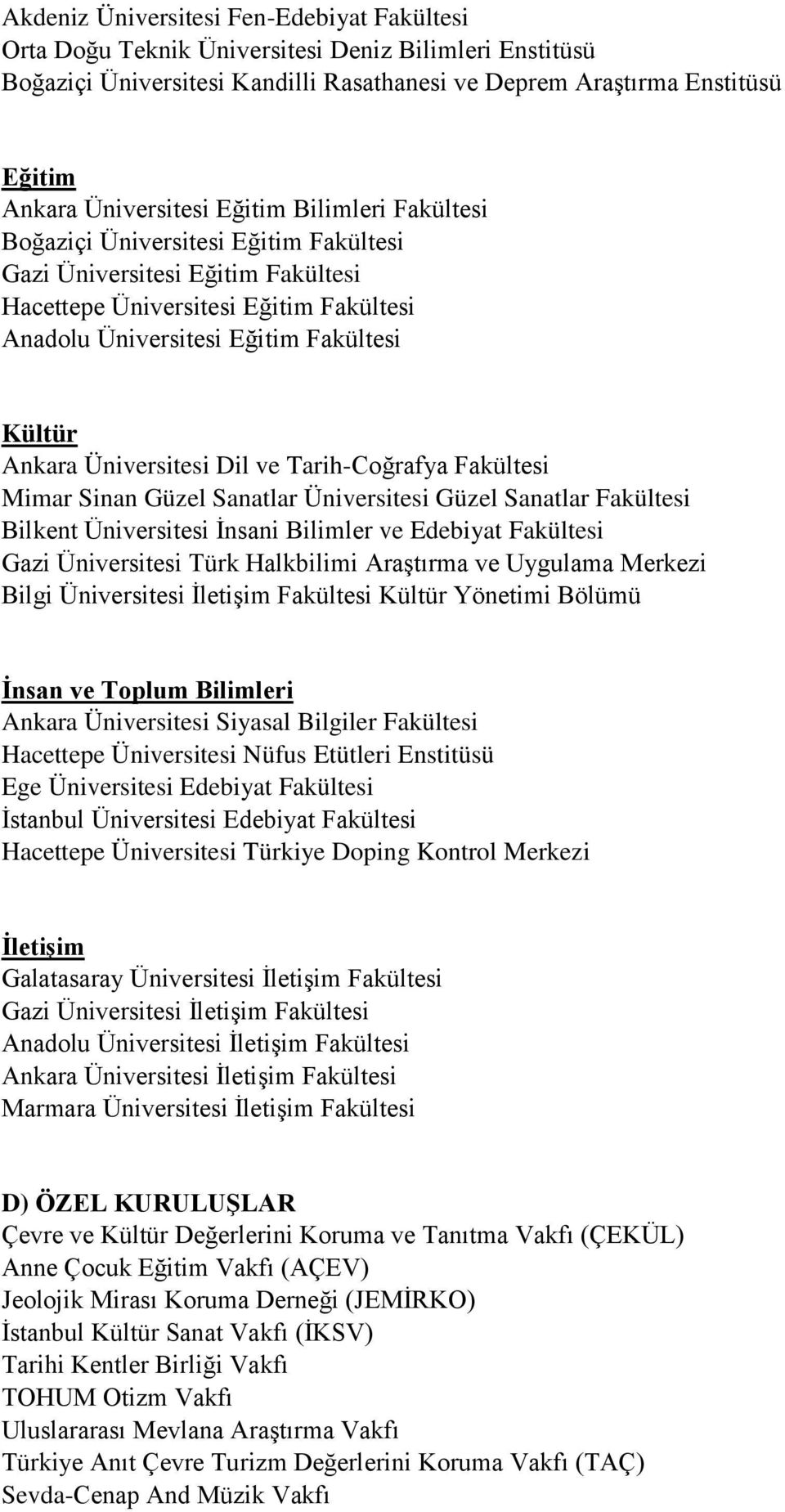 Akdeniz Üniversitesi Fen-Edebiyat Fakültesi
Orta Doğu Teknik Üniversitesi Deniz Bilimleri Enstitüsü
Boğaziçi Üniversitesi Kandilli Rasathanesi ve Deprem Araştırma Enstitüsü

Eğitim
Ankara Üniversitesi Eğitim Bilimleri Fakültesi
Boğaziçi Üniversitesi Eğitim Fakültesi
Gazi Üniversitesi Eğitim Fakültesi
Hacettepe Üniversitesi Eğitim Fakültesi
Anadolu Üniversitesi Eğitim Fakültesi

Kültür
Ankara Üniversitesi Dil ve Tarih-Coğrafya Fakültesi
Mimar Sinan Güzel Sanatlar Üniversitesi Güzel Sanatlar Fakültesi
Bilkent Üniversitesi İnsani Bilimler ve Edebiyat Fakültesi
Gazi Üniversitesi Türk Halkbilimi Araştırma ve Uygulama Merkezi
Bilgi Üniversitesi İletişim Fakültesi Kültür Yönetimi Bölümü

İnsan ve Toplum Bilimleri
Ankara Üniversitesi Siyasal Bilgiler Fakültesi
Hacettepe Üniversitesi Nüfus Etütleri Enstitüsü
Ege Üniversitesi Edebiyat Fakültesi
İstanbul Üniversitesi Edebiyat Fakültesi
Hacettepe Üniversitesi Türkiye Doping Kontrol Merkezi

İletişim
Galatasaray Üniversitesi İletişim Fakültesi
Gazi Üniversitesi İletişim Fakültesi
Anadolu Üniversitesi İletişim Fakültesi
Ankara Üniversitesi İletişim Fakültesi
Marmara Üniversitesi İletişim Fakültesi

D) ÖZEL KURULUŞLAR
Çevre ve Kültür Değerlerini Koruma ve Tanıtma Vakfı (ÇEKÜL)
Anne Çocuk Eğitim Vakfı (AÇEV)
Jeolojik Mirası Koruma Derneği (JEMİRKO)
İstanbul Kültür Sanat Vakfı (İKSV)
Tarihi Kentler Birliği Vakfı
TOHUM Otizm Vakfı
Uluslararası Mevlana Araştırma Vakfı
Türkiye Anıt Çevre Turizm Değerlerini Koruma Vakfı (TAÇ)
Sevda-Cenap And Müzik Vakfı